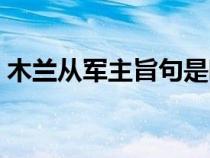 木兰从军主旨句是